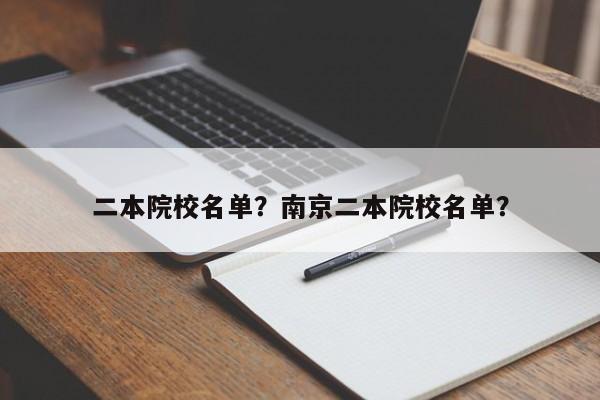 二本院校名单？南京二本院校名单？